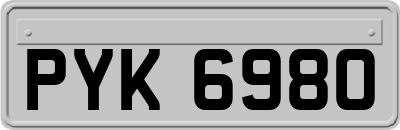 PYK 6980